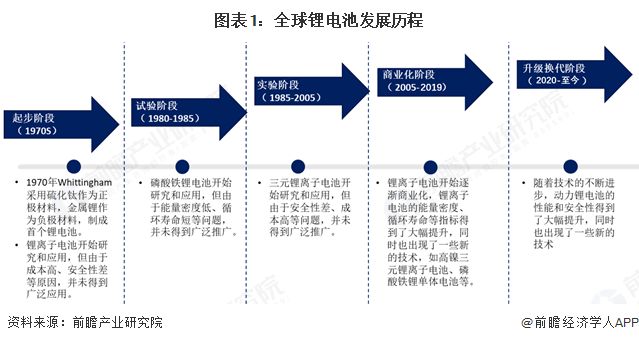 图表1：全球锂电池发展历程

起步阶段
（1970S）

试验阶段
（1980-1985）

实验阶段
（1985-2005）

商业化阶段
（2005-2019）

升级换代阶段
（2020-至今）

• 1970年Whittingham采用硫化钛作为正极材料，金属锂作为负极材料，制成首个锂电池。
• 锂离子电池开始研究和应用，但由于成本高、安全性差等原因，并未得到广泛应用。

• 磷酸铁锂电池开始研究和应用，但由于能量密度低、循环寿命短等问题，并未得到广泛推广。

• 三元锂离子电池开始研究和应用，但由于安全性差、成本高等问题，并未得到广泛推广。

• 锂离子电池开始逐渐商业化，锂离子电池的能量密度、循环寿命等指标得到了大幅提升，同时也出现了一些新的技术，如高镍三元锂离子电池、磷酸铁锂单体电池等。

• 随着技术的不断进步，动力锂电池的性能和安全性得到了大幅提升，同时也出现了一些新的技术

资料来源：前瞻产业研究院

@前瞻经济学人APP